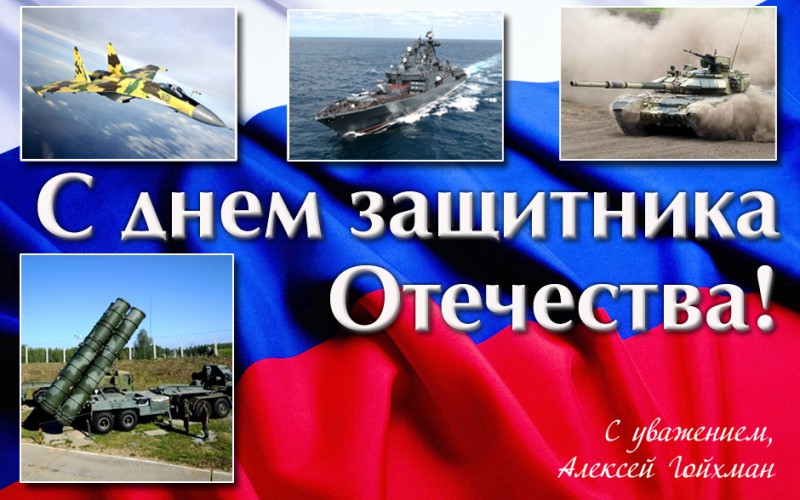 С днем защитника Отечества!

С уважением,
Алексей Гойхман